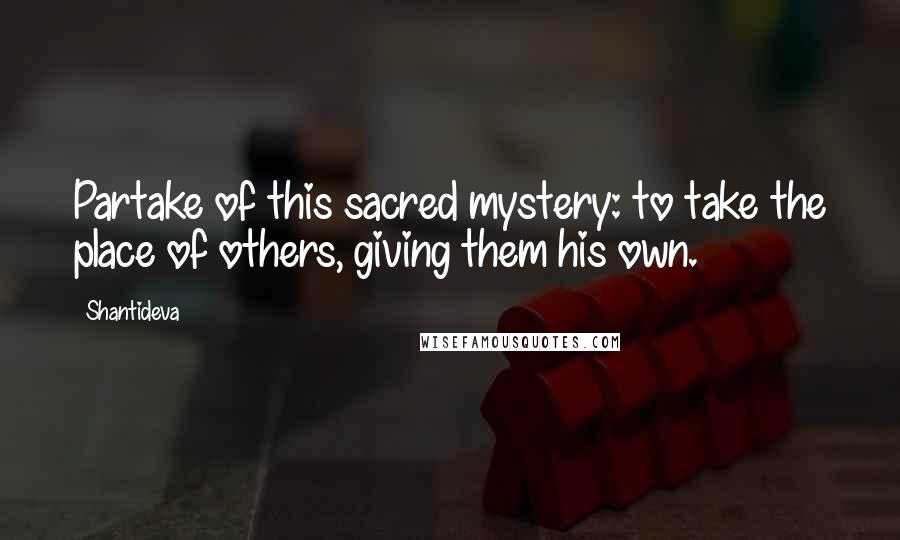 Partake of this sacred mystery: to take the place of others, giving them his own.

Shantideva

WISEFAMOUSQUOTES.COM